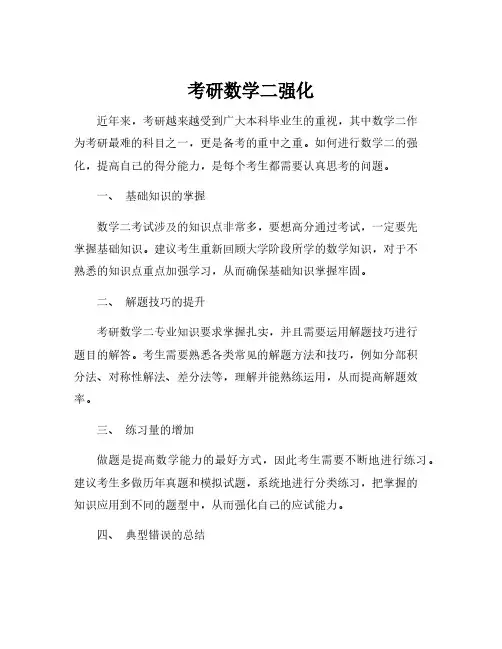 考研数学二强化

近年来，考研越来越受到广大本科毕业生的重视，其中数学二作为考研最难的科目之一，更是备考的重中之重。如何进行数学二的强化，提高自己的得分能力，是每个考生都需要认真思考的问题。

一、 基础知识的掌握

数学二考试涉及的知识点非常多，要想高分通过考试，一定要先掌握基础知识。建议考生重新回顾大学阶段所学的数学知识，对于不熟悉的知识点重点加强学习，从而确保基础知识掌握牢固。

二、 解题技巧的提升

考研数学二专业知识要求掌握扎实，并且需要运用解题技巧进行题目的解答。考生需要熟悉各类常见的解题方法和技巧，例如分部积分法、对称性解法、差分法等，理解并能熟练运用，从而提高解题效率。

三、 练习量的增加

做题是提高数学能力的最好方式，因此考生需要不断地进行练习。建议考生多做历年真题和模拟试题，系统地进行分类练习，把掌握的知识应用到不同的题型中，从而强化自己的应试能力。

四、 典型错误的总结